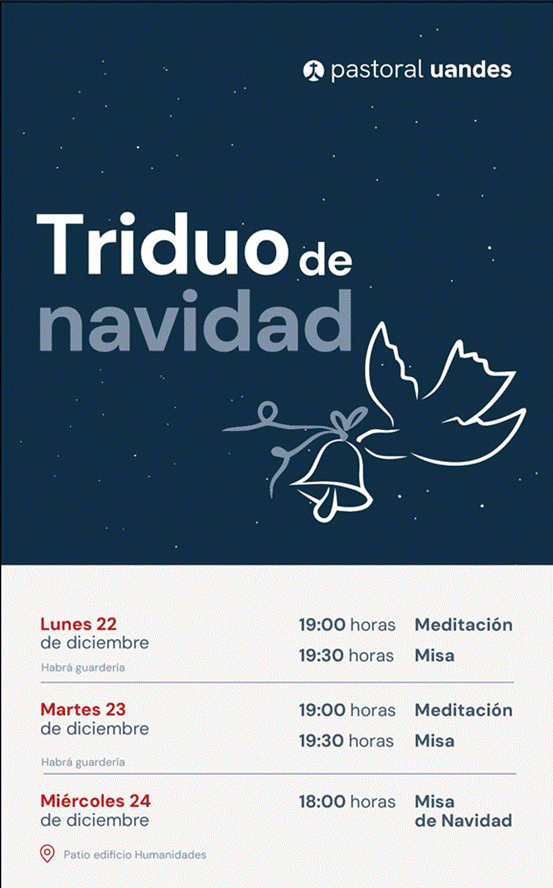 pastoral uandes

Triduo de navidad

Lunes 22
de diciembre
Habrá guardería

19:00 horas Meditación
19:30 horas Misa

Martes 23
de diciembre
Habrá guardería

19:00 horas Meditación
19:30 horas Misa

Miércoles 24
de diciembre

18:00 horas Misa de Navidad

Patio edificio Humanidades